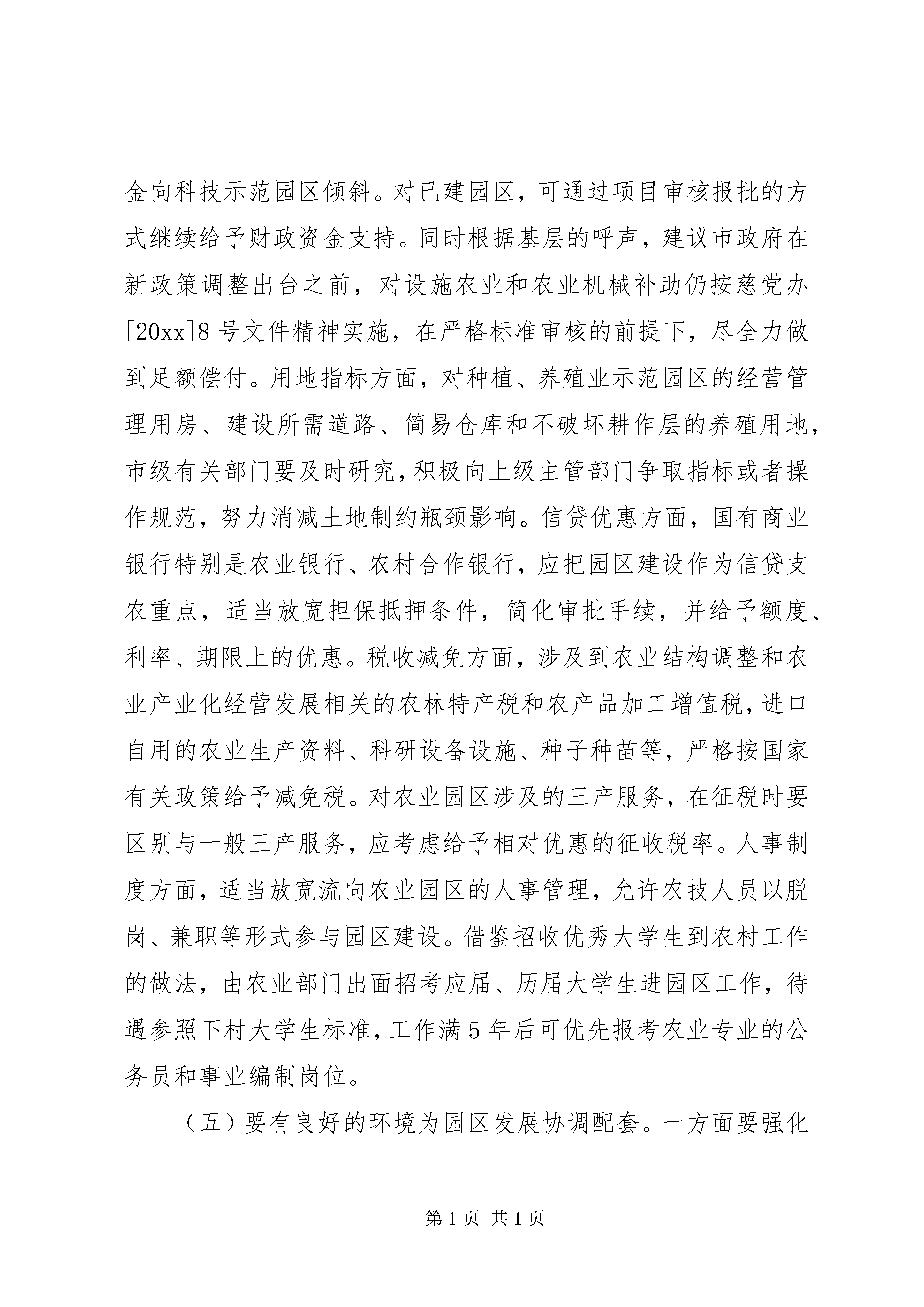 金向科技示范园区倾斜。对已建园区，可通过项目审核报批的方式继续给予财政资金支持。同时根据基层的呼声，建议市政府在新政策调整出台之前，对设施农业和农业机械补助仍按慈党办[20xx]8号文件精神实施，在严格标准审核的前提下，尽全力做到足额偿付。用地指标方面，对种植、养殖业示范园区的经营管理用房、建设所需道路、简易仓库和不破坏耕作层的养殖用地，市级有关部门要及时研究，积极向上级主管部门争取指标或者操作规范，努力消减土地制约瓶颈影响。信贷优惠方面，国有商业银行特别是农业银行、农村合作银行，应把园区建设作为信贷支农重点，适当放宽担保抵押条件，简化审批手续，并给予额度、利率、期限上的优惠。税收减免方面，涉及到农业结构调整和农业产业化经营发展相关的农林特产税和农产品加工增值税，进口自用的农业生产资料、科研设备设施、种子种苗等，严格按国家有关政策给予减免税。对农业园区涉及的三产服务，在征税时要区别与一般三产服务，应考虑给予相对优惠的征收税率。人事制度方面，适当放宽流向农业园区的人事管理，允许农技人员以脱岗、兼职等形式参与园区建设。借鉴招收优秀大学生到农村工作的做法，由农业部门出面招考应届、历届大学生进园区工作，待遇参照下村大学生标准，工作满5年后可优先报考农业专业的公务员和事业编制岗位。

（五）要有良好的环境为园区发展协调配套。一方面要强化

第1页 共1页